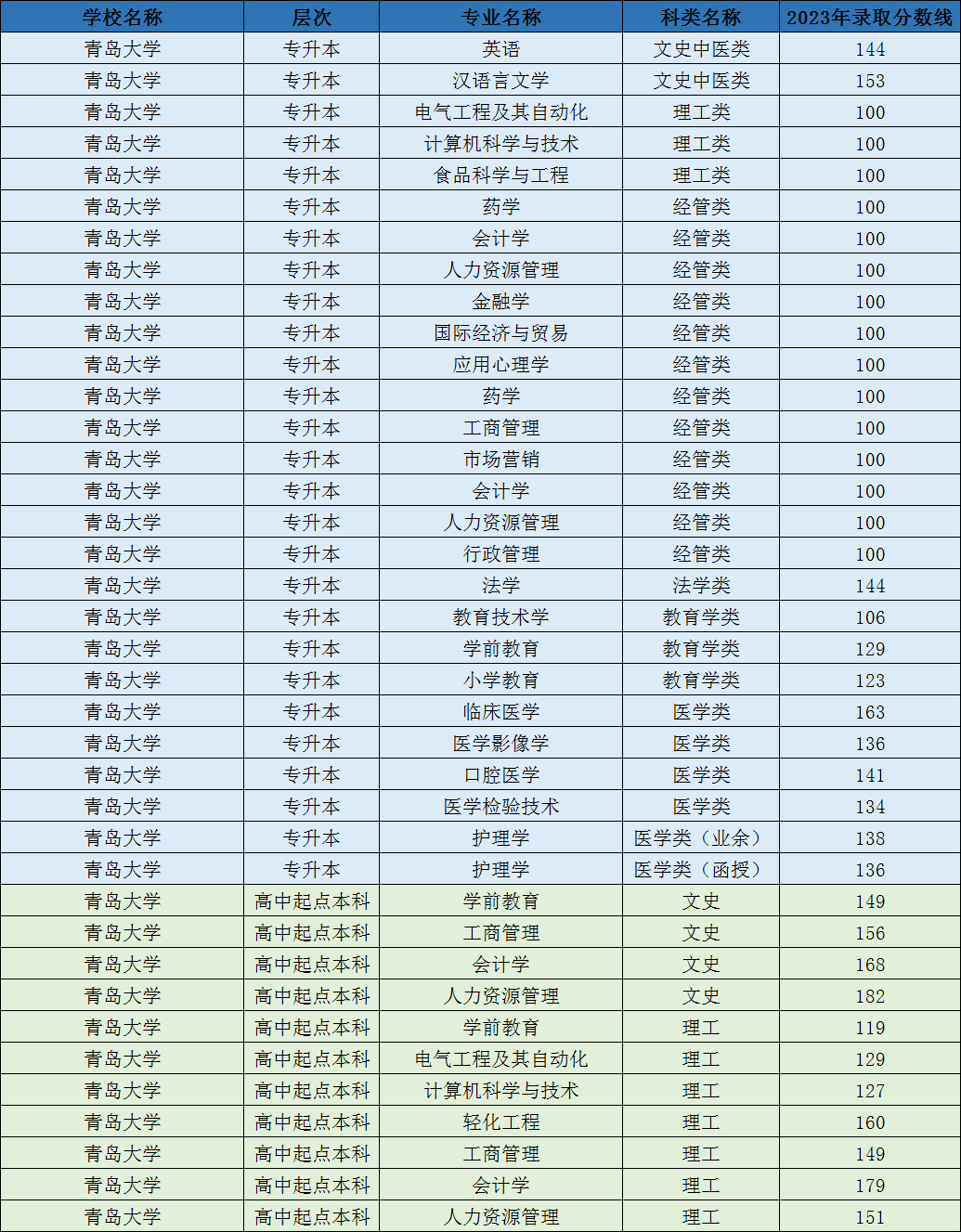 | 学校名称 | 层次 | 专业名称 | 科类名称 | 2023年录取分数线 |
|---|---|---|---|---|
| 青岛大学 | 专升本 | 英语 | 文史中医类 | 144 |
| 青岛大学 | 专升本 | 汉语言文学 | 文史中医类 | 153 |
| 青岛大学 | 专升本 | 电气工程及其自动化 | 理工类 | 100 |
| 青岛大学 | 专升本 | 计算机科学与技术 | 理工类 | 100 |
| 青岛大学 | 专升本 | 食品科学与工程 | 理工类 | 100 |
| 青岛大学 | 专升本 | 药学 | 经管类 | 100 |
| 青岛大学 | 专升本 | 会计学 | 经管类 | 100 |
| 青岛大学 | 专升本 | 人力资源管理 | 经管类 | 100 |
| 青岛大学 | 专升本 | 金融学 | 经管类 | 100 |
| 青岛大学 | 专升本 | 国际经济与贸易 | 经管类 | 100 |
| 青岛大学 | 专升本 | 应用心理学 | 经管类 | 100 |
| 青岛大学 | 专升本 | 药学 | 经管类 | 100 |
| 青岛大学 | 专升本 | 工商管理 | 经管类 | 100 |
| 青岛大学 | 专升本 | 市场营销 | 经管类 | 100 |
| 青岛大学 | 专升本 | 会计学 | 经管类 | 100 |
| 青岛大学 | 专升本 | 人力资源管理 | 经管类 | 100 |
| 青岛大学 | 专升本 | 行政管理 | 经管类 | 100 |
| 青岛大学 | 专升本 | 法学 | 法学类 | 144 |
| 青岛大学 | 专升本 | 教育技术学 | 教育学类 | 106 |
| 青岛大学 | 专升本 | 学前教育 | 教育学类 | 129 |
| 青岛大学 | 专升本 | 小学教育 | 教育学类 | 123 |
| 青岛大学 | 专升本 | 临床医学 | 医学类 | 163 |
| 青岛大学 | 专升本 | 医学影像学 | 医学类 | 136 |
| 青岛大学 | 专升本 | 口腔医学 | 医学类 | 141 |
| 青岛大学 | 专升本 | 医学检验技术 | 医学类 | 134 |
| 青岛大学 | 专升本 | 护理学 | 医学类（业余） | 138 |
| 青岛大学 | 专升本 | 护理学 | 医学类（函授） | 136 |
| 青岛大学 | 高中起点本科 | 学前教育 | 文史 | 149 |
| 青岛大学 | 高中起点本科 | 工商管理 | 文史 | 156 |
| 青岛大学 | 高中起点本科 | 会计学 | 文史 | 168 |
| 青岛大学 | 高中起点本科 | 人力资源管理 | 文史 | 182 |
| 青岛大学 | 高中起点本科 | 学前教育 | 理工 | 119 |
| 青岛大学 | 高中起点本科 | 电气工程及其自动化 | 理工 | 129 |
| 青岛大学 | 高中起点本科 | 计算机科学与技术 | 理工 | 127 |
| 青岛大学 | 高中起点本科 | 轻化工程 | 理工 | 160 |
| 青岛大学 | 高中起点本科 | 工商管理 | 理工 | 149 |
| 青岛大学 | 高中起点本科 | 会计学 | 理工 | 179 |
| 青岛大学 | 高中起点本科 | 人力资源管理 | 理工 | 151 |